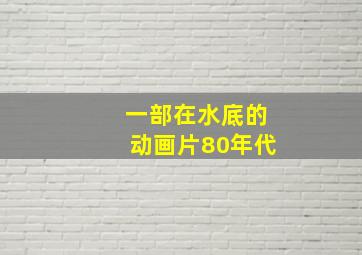 一部在水底的
动画片80年代